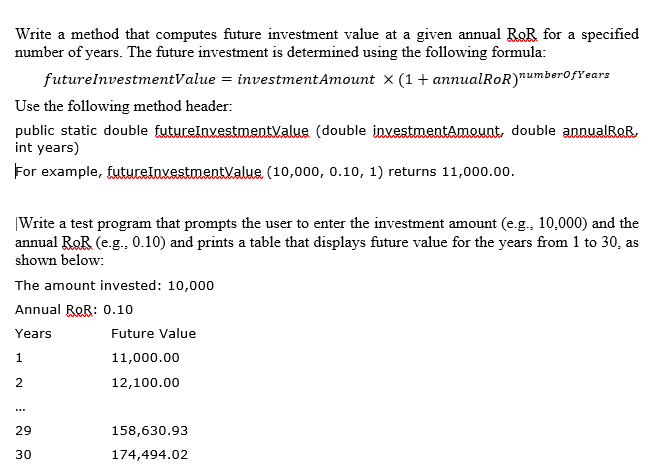 Write a method that computes future investment value at a given annual RoR for a specified number of years. The future investment is determined using the following formula:

$futureInvestmentValue = investmentAmount \times (1 + annualRoR)^{numberOfYears}$

Use the following method header:

public static double futureInvestmentValue (double investmentAmount, double annualRoR, int years)

For example, futureInvestmentValue (10,000, 0.10, 1) returns 11,000.00.

Write a test program that prompts the user to enter the investment amount (e.g., 10,000) and the annual RoR (e.g., 0.10) and prints a table that displays future value for the years from 1 to 30, as shown below:

The amount invested: 10,000

Annual RoR: 0.10

| Years | Future Value |
|---|---|
| 1 | 11,000.00 |
| 2 | 12,100.00 |
| ... | |
| 29 | 158,630.93 |
| 30 | 174,494.02 |